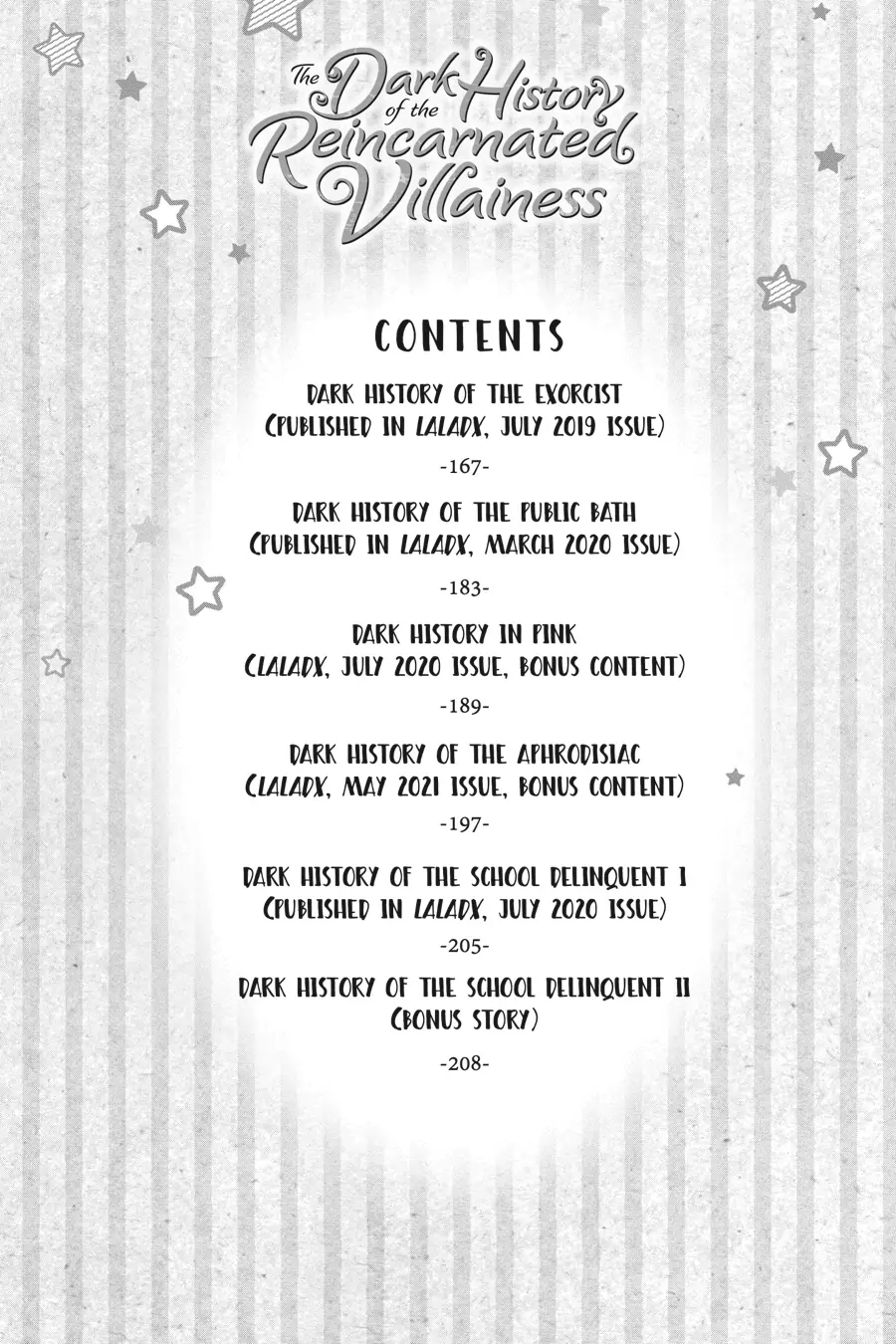 The Dark History of the Reincarnated Villainess

CONTENTS

DARK HISTORY OF THE EXORCIST
(PUBLISHED IN LALADX, JULY 2019 ISSUE)

-167-

DARK HISTORY OF THE PUBLIC BATH
(PUBLISHED IN LALADX, MARCH 2020 ISSUE)

-183-

DARK HISTORY IN PINK
(LALADX, JULY 2020 ISSUE, BONUS CONTENT)

-189-

DARK HISTORY OF THE APHRODISIAC
(LALADX, MAY 2021 ISSUE, BONUS CONTENT)

-197-

DARK HISTORY OF THE SCHOOL DELINQUENT I
(PUBLISHED IN LALADX, JULY 2020 ISSUE)

-205-

DARK HISTORY OF THE SCHOOL DELINQUENT II
(BONUS STORY)

-208-